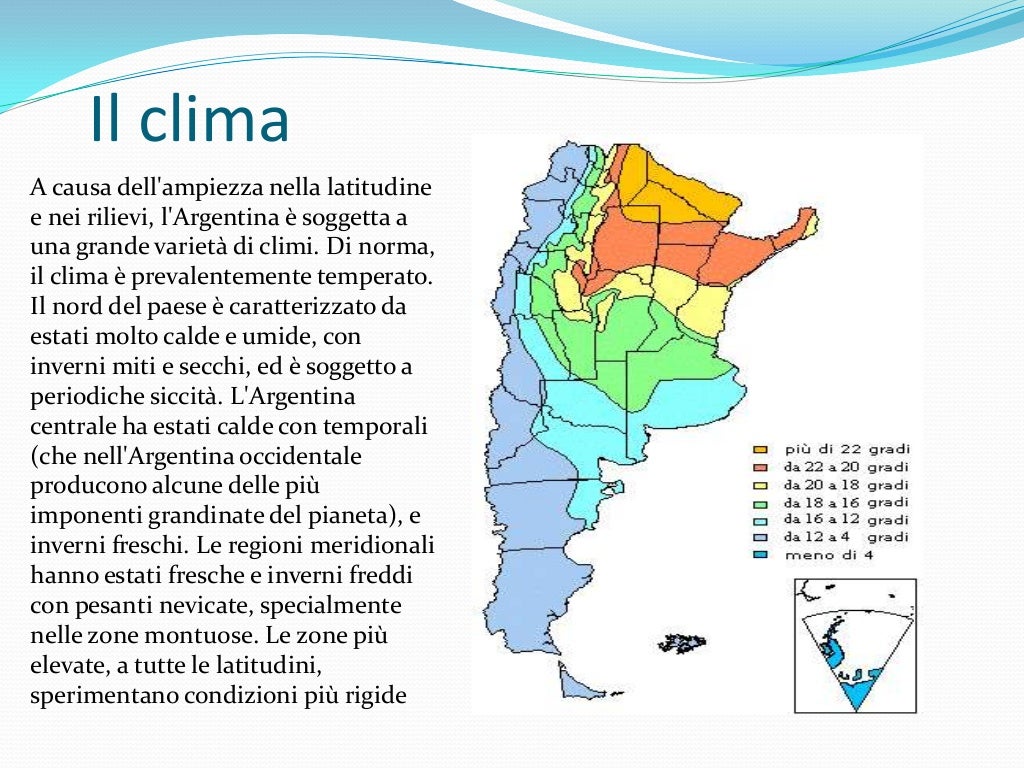 Il clima

A causa dell'ampiezza nella latitudine e nei rilievi, l'Argentina è soggetta a una grande varietà di climi. Di norma, il clima è prevalentemente temperato. Il nord del paese è caratterizzato da estati molto calde e umide, con inverni miti e secchi, ed è soggetto a periodiche siccità. L'Argentina centrale ha estati calde con temporali (che nell'Argentina occidentale producono alcune delle più imponenti grandinate del pianeta), e inverni freschi. Le regioni meridionali hanno estati fresche e inverni freddi con pesanti nevicate, specialmente nelle zone montuose. Le zone più elevate, a tutte le latitudini, sperimentano condizioni più rigide

più di 22 gradi
da 22 a 20 gradi
da 20 a 18 gradi
da 18 a 16 gradi
da 16 a 12 gradi
da 12 a 4 gradi
meno di 4